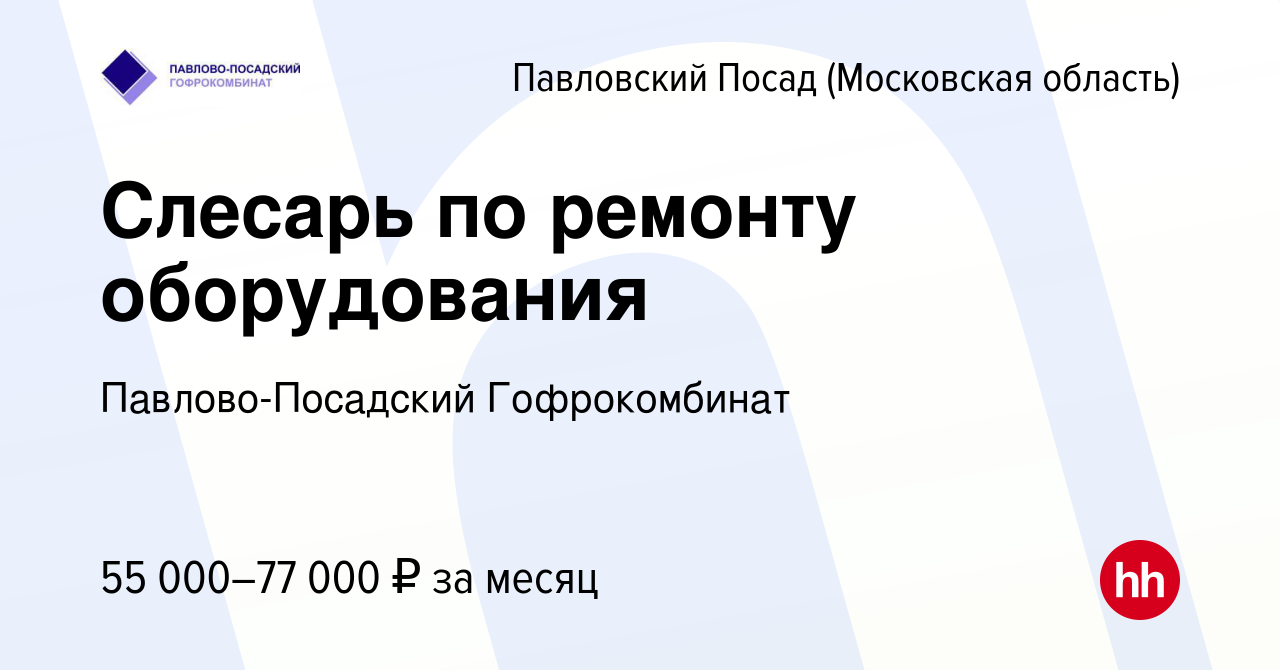 ПАВЛОВО-ПОСАДСКИЙ
ГОФРОКОМБИНАТ

Павловский Посад (Московская область)

Слесарь по ремонту оборудования

Павлово-Посадский Гофрокомбинат

55 000–77 000 ₽ за месяц

hh